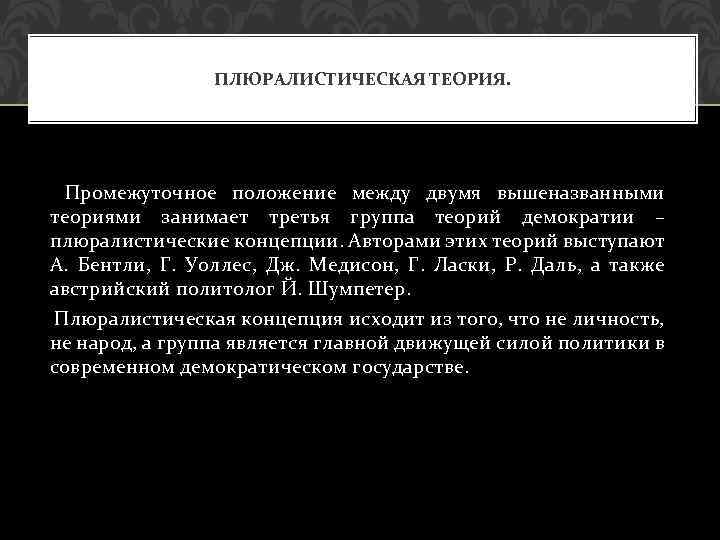 ПЛЮРАЛИСТИЧЕСКАЯ ТЕОРИЯ.

Промежуточное положение между двумя вышеназванными теориями занимает третья группа теорий демократии – плюралистические концепции. Авторами этих теорий выступают А. Бентли, Г. Уоллес, Дж. Медисон, Г. Ласки, Р. Даль, а также австрийский политолог Й. Шумпетер.

Плюралистическая концепция исходит из того, что не личность, не народ, а группа является главной движущей силой политики в современном демократическом государстве.